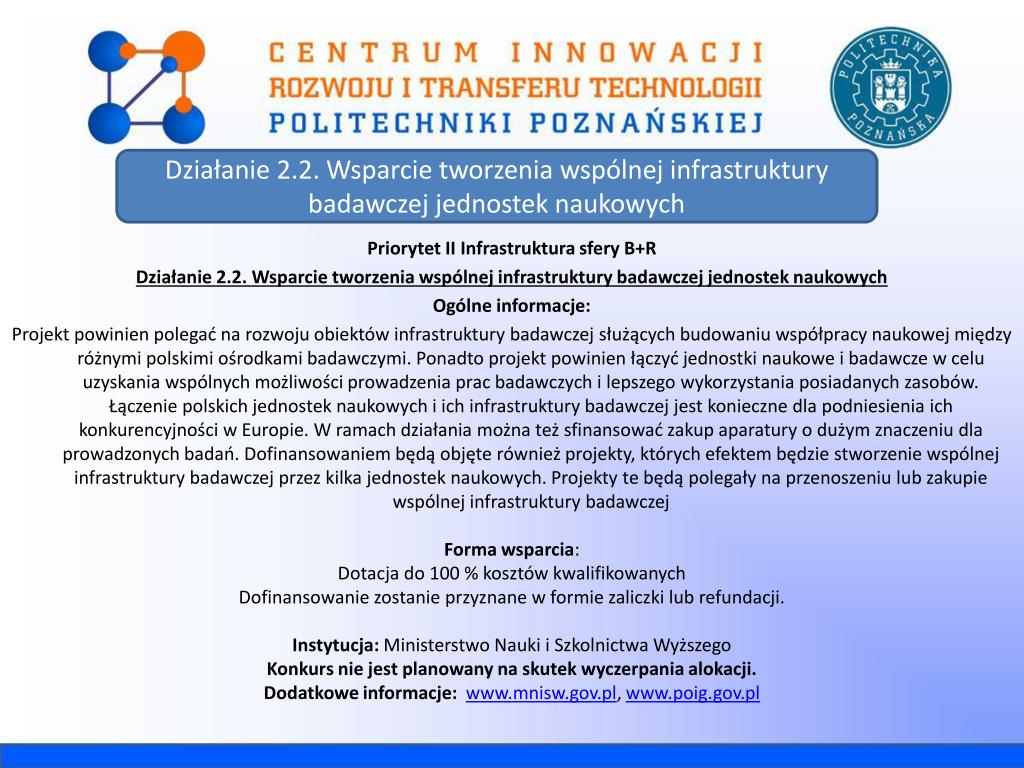 CENTRUM INNOWACJI
ROZWOJU I TRANSFERU TECHNOLOGII
POLITECHNIKI POZNAŃSKIEJ

POLITECHNIKA POZNAŃSKA

Działanie 2.2. Wsparcie tworzenia wspólnej infrastruktury badawczej jednostek naukowych

Priorytet II Infrastruktura sfery B+R

Działanie 2.2. Wsparcie tworzenia wspólnej infrastruktury badawczej jednostek naukowych

Ogólne informacje:

Projekt powinien polegać na rozwoju obiektów infrastruktury badawczej służących budowaniu współpracy naukowej między różnymi polskimi ośrodkami badawczymi. Ponadto projekt powinien łączyć jednostki naukowe i badawcze w celu uzyskania wspólnych możliwości prowadzenia prac badawczych i lepszego wykorzystania posiadanych zasobów. Łączenie polskich jednostek naukowych i ich infrastruktury badawczej jest konieczne dla podniesienia ich konkurencyjności w Europie. W ramach działania można też sfinansować zakup aparatury o dużym znaczeniu dla prowadzonych badań. Dofinansowaniem będą objęte również projekty, których efektem będzie stworzenie wspólnej infrastruktury badawczej przez kilka jednostek naukowych. Projekty te będą polegały na przenoszeniu lub zakupie wspólnej infrastruktury badawczej

Forma wsparcia:
Dotacja do 100 % kosztów kwalifikowanych
Dofinansowanie zostanie przyznane w formie zaliczki lub refundacji.

Instytucja: Ministerstwo Nauki i Szkolnictwa Wyższego
Konkurs nie jest planowany na skutek wyczerpania alokacji.
Dodatkowe informacje: www.mnisw.gov.pl, www.poig.gov.pl